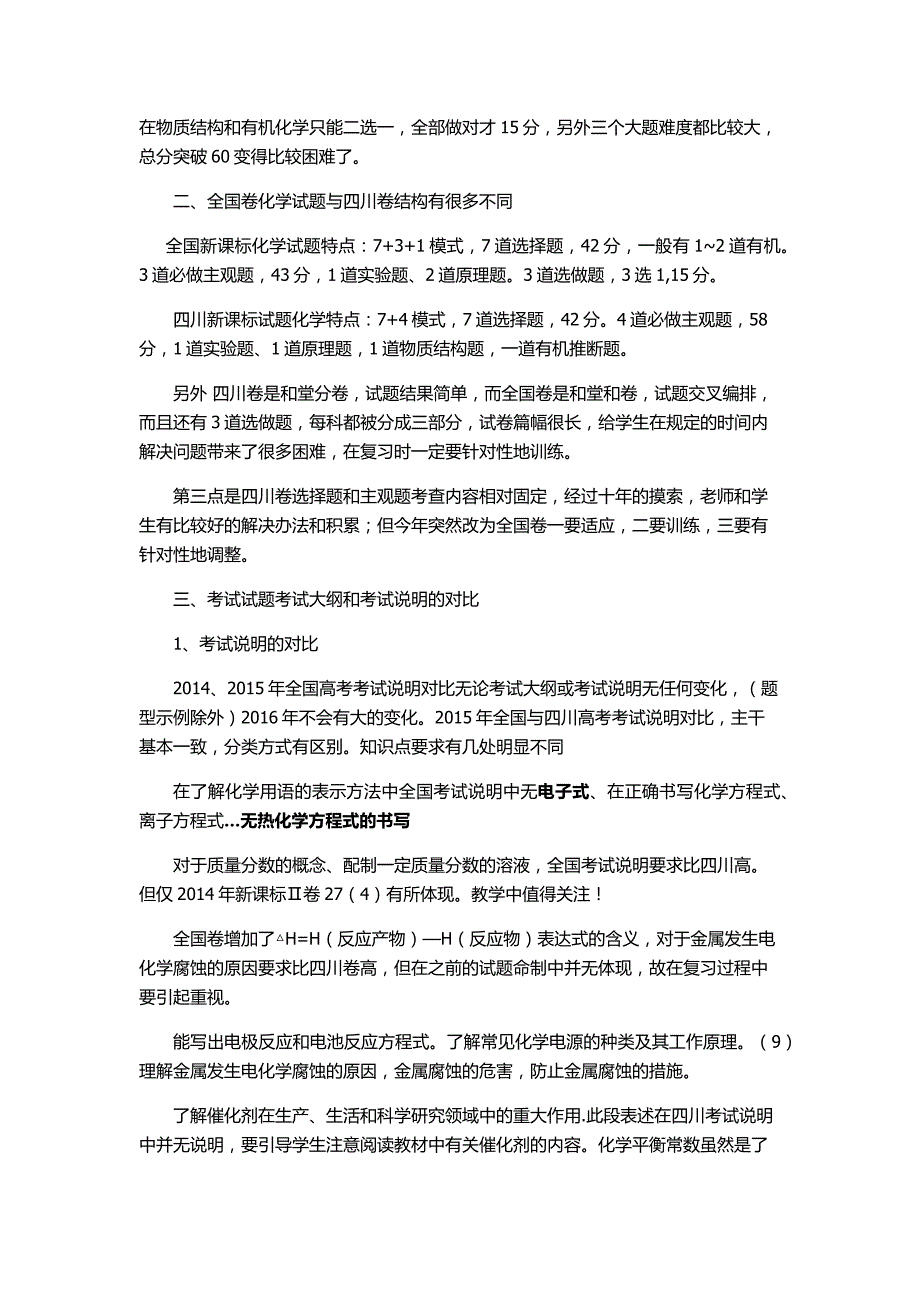 在物质结构和有机化学只能二选一，全部做对才 15 分，另外三个大题难度都比较大，总分突破 60 变得比较困难了。

二、全国卷化学试题与四川卷结构有很多不同

全国新课标化学试题特点：7+3+1 模式，7 道选择题，42 分，一般有 1~2 道有机。3 道必做主观题，43 分，1 道实验题、2 道原理题。3 道选做题，3 选 1,15 分。

四川新课标试题化学特点：7+4 模式，7 道选择题，42 分。4 道必做主观题，58 分，1 道实验题、1 道原理题，1 道物质结构题，一道有机推断题。

另外 四川卷是和堂分卷，试题结果简单，而全国卷是和堂和卷，试题交叉编排，而且还有 3 道选做题，每科都被分成三部分，试卷篇幅很长，给学生在规定的时间内解决问题带来了很多困难，在复习时一定要针对性地训练。

第三点是四川卷选择题和主观题考查内容相对固定，经过十年的摸索，老师和学生有比较好的解决办法和积累；但今年突然改为全国卷一要适应，二要训练，三要有针对性地调整。

三、考试试题考试大纲和考试说明的对比

1、考试说明的对比

2014、2015 年全国高考考试说明对比无论考试大纲或考试说明无任何变化，（题型示例除外）2016 年不会有大的变化。2015 年全国与四川高考考试说明对比，主干基本一致，分类方式有区别。知识点要求有几处明显不同

在了解化学用语的表示方法中全国考试说明中无电子式、在正确书写化学方程式、离子方程式…无热化学方程式的书写

对于质量分数的概念、配制一定质量分数的溶液，全国考试说明要求比四川高。但仅 2014 年新课标Ⅱ卷 27（4）有所体现。教学中值得关注！

全国卷增加了△H=H（反应产物）—H（反应物）表达式的含义，对于金属发生电化学腐蚀的原因要求比四川卷高，但在之前的试题命制中并无体现，故在复习过程中要引起重视。

能写出电极反应和电池反应方程式。了解常见化学电源的种类及其工作原理。（9）理解金属发生电化学腐蚀的原因，金属腐蚀的危害，防止金属腐蚀的措施。

了解催化剂在生产、生活和科学研究领域中的重大作用.此段表述在四川考试说明中并无说明，要引导学生注意阅读教材中有关催化剂的内容。化学平衡常数虽然是了